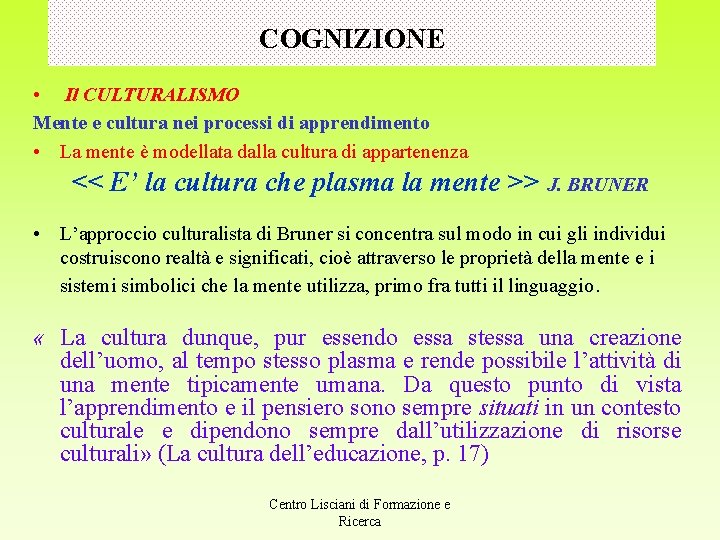 COGNIZIONE

• Il CULTURALISMO

Mente e cultura nei processi di apprendimento

• La mente è modellata dalla cultura di appartenenza

<< E' la cultura che plasma la mente >> J. BRUNER

• L'approccio culturalista di Bruner si concentra sul modo in cui gli individui costruiscono realtà e significati, cioè attraverso le proprietà della mente e i sistemi simbolici che la mente utilizza, primo fra tutti il linguaggio.

« La cultura dunque, pur essendo essa stessa una creazione dell'uomo, al tempo stesso plasma e rende possibile l'attività di una mente tipicamente umana. Da questo punto di vista l'apprendimento e il pensiero sono sempre situati in un contesto culturale e dipendono sempre dall'utilizzazione di risorse culturali» (La cultura dell'educazione, p. 17)

Centro Lisciani di Formazione e Ricerca